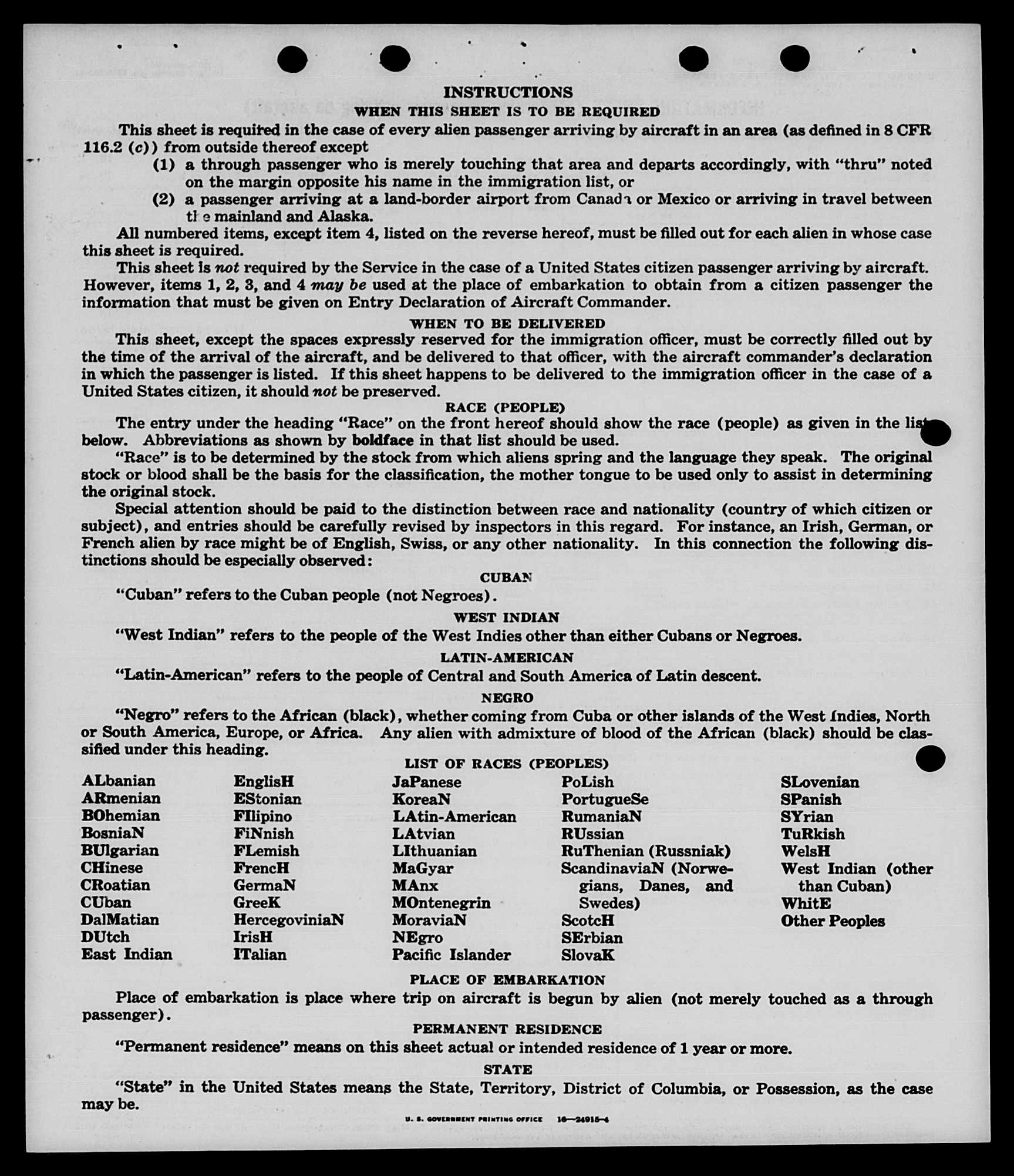 INSTRUCTIONS
WHEN THIS SHEET IS TO BE REQUIRED

This sheet is required in the case of every alien passenger arriving by aircraft in an area (as defined in 8 CFR 116.2 (c)) from outside thereof except

(1) a through passenger who is merely touching that area and departs accordingly, with "thru" noted on the margin opposite his name in the immigration list, or

(2) a passenger arriving at a land-border airport from Canada or Mexico or arriving in travel between the mainland and Alaska.

All numbered items, except item 4, listed on the reverse hereof, must be filled out for each alien in whose case this sheet is required.

This sheet is not required by the Service in the case of a United States citizen passenger arriving by aircraft. However, items 1, 2, 3, and 4 may be used at the place of embarkation to obtain from a citizen passenger the information that must be given on Entry Declaration of Aircraft Commander.

WHEN TO BE DELIVERED

This sheet, except the spaces expressly reserved for the immigration officer, must be correctly filled out by the time of the arrival of the aircraft, and be delivered to that officer, with the aircraft commander's declaration in which the passenger is listed. If this sheet happens to be delivered to the immigration officer in the case of a United States citizen, it should not be preserved.

RACE (PEOPLE)

The entry under the heading "Race" on the front hereof should show the race (people) as given in the list below. Abbreviations as shown by boldface in that list should be used.

"Race" is to be determined by the stock from which aliens spring and the language they speak. The original stock or blood shall be the basis for the classification, the mother tongue to be used only to assist in determining the original stock.

Special attention should be paid to the distinction between race and nationality (country of which citizen or subject), and entries should be carefully revised by inspectors in this regard. For instance, an Irish, German, or French alien by race might be of English, Swiss, or any other nationality. In this connection the following distinctions should be especially observed:

CUBAN

"Cuban" refers to the Cuban people (not Negroes).

WEST INDIAN

"West Indian" refers to the people of the West Indies other than either Cubans or Negroes.

LATIN-AMERICAN

"Latin-American" refers to the people of Central and South America of Latin descent.

NEGRO

"Negro" refers to the African (black), whether coming from Cuba or other islands of the West Indies, North or South America, Europe, or Africa. Any alien with admixture of blood of the African (black) should be classified under this heading.

LIST OF RACES (PEOPLES)

ALbanian
ARmenian
BOhemian
BosniaN
BUlgarian
CHinese
CRoatian
CUban
DalMatian
DUtch
East Indian

EnglisH
EStonian
FIlipino
FiNnish
FLemish
FrencH
GermaN
GreeK
HercegoviniaN
IrisH
ITalian

JaPanese
KoreaN
LAtin-American
LAtvian
LIthuanian
MaGyar
MAnx
MOntenegrin
MoraviaN
NEgro
Pacific Islander

PoLish
PortugueSe
RumaniaN
RUssian
RuThenian (Russniak)
ScandinaviaN (Norwegians, Danes, and Swedes)
ScotcH
SErbian
SlovaK

SLovenian
SPanish
SYrian
TuRkish
WelsH
West Indian (other than Cuban)
WhitE
Other Peoples

PLACE OF EMBARKATION

Place of embarkation is place where trip on aircraft is begun by alien (not merely touched as a through passenger).

PERMANENT RESIDENCE

"Permanent residence" means on this sheet actual or intended residence of 1 year or more.

STATE

"State" in the United States means the State, Territory, District of Columbia, or Possession, as the case may be.

U. S. GOVERNMENT PRINTING OFFICE 16—24915-4